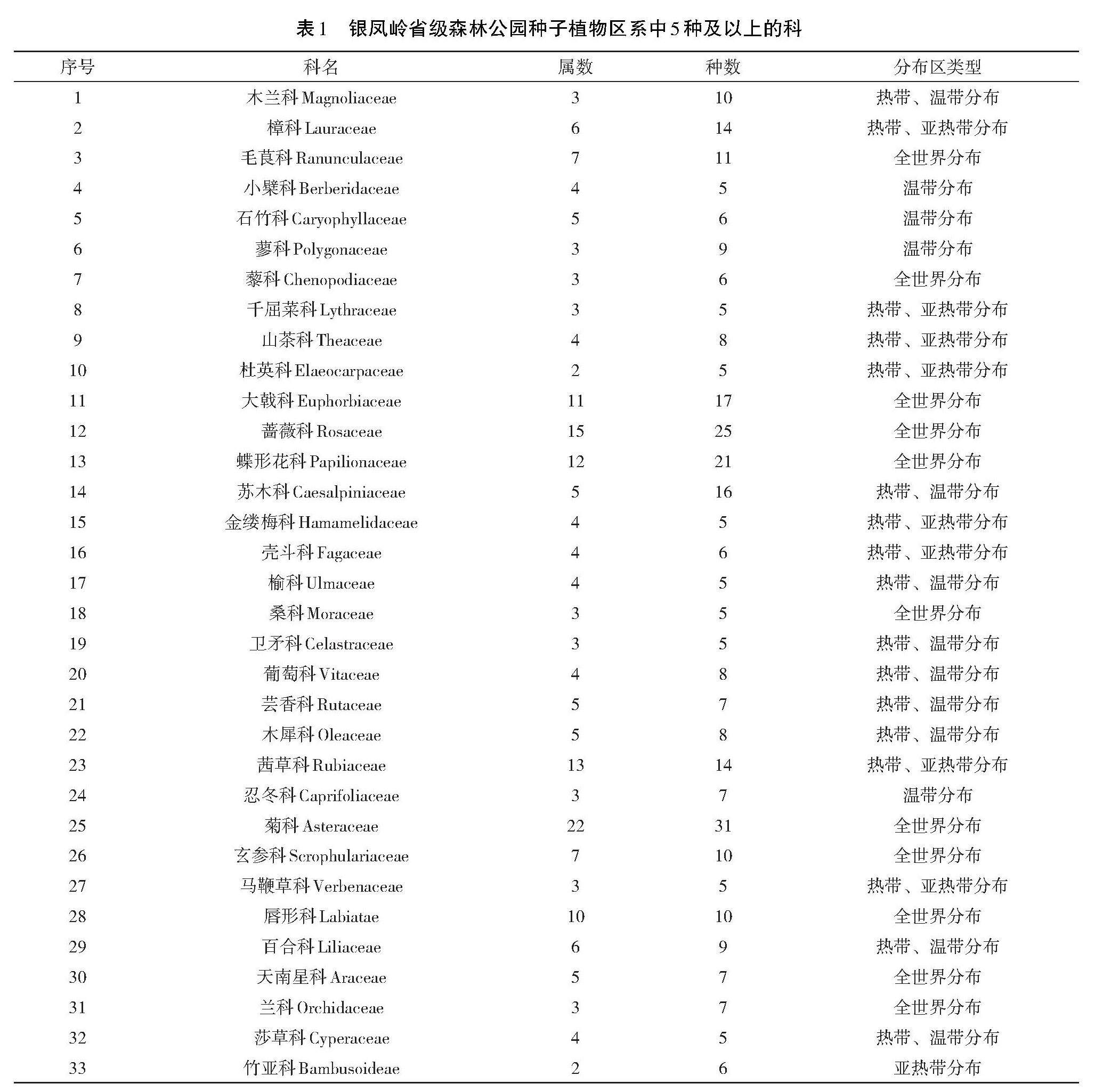 表1　银凤岭省级森林公园种子植物区系中5种及以上的科

| 序号 | 科名 | 属数 | 种数 | 分布区类型 |
|---|---|---|---|---|
| 1 | 木兰科 Magnoliaceae | 3 | 10 | 热带、温带分布 |
| 2 | 樟科 Lauraceae | 6 | 14 | 热带、亚热带分布 |
| 3 | 毛茛科 Ranunculaceae | 7 | 11 | 全世界分布 |
| 4 | 小檗科 Berberidaceae | 4 | 5 | 温带分布 |
| 5 | 石竹科 Caryophyllaceae | 5 | 6 | 温带分布 |
| 6 | 蓼科 Polygonaceae | 3 | 9 | 温带分布 |
| 7 | 藜科 Chenopodiaceae | 3 | 6 | 全世界分布 |
| 8 | 千屈菜科 Lythraceae | 3 | 5 | 热带、亚热带分布 |
| 9 | 山茶科 Theaceae | 4 | 8 | 热带、亚热带分布 |
| 10 | 杜英科 Elaeocarpaceae | 2 | 5 | 热带、亚热带分布 |
| 11 | 大戟科 Euphorbiaceae | 11 | 17 | 全世界分布 |
| 12 | 蔷薇科 Rosaceae | 15 | 25 | 全世界分布 |
| 13 | 蝶形花科 Papilionaceae | 12 | 21 | 全世界分布 |
| 14 | 苏木科 Caesalpiniaceae | 5 | 16 | 热带、温带分布 |
| 15 | 金缕梅科 Hamamelidaceae | 4 | 5 | 热带、亚热带分布 |
| 16 | 壳斗科 Fagaceae | 4 | 6 | 热带、亚热带分布 |
| 17 | 榆科 Ulmaceae | 4 | 5 | 热带、温带分布 |
| 18 | 桑科 Moraceae | 3 | 5 | 全世界分布 |
| 19 | 卫矛科 Celastraceae | 3 | 5 | 热带、温带分布 |
| 20 | 葡萄科 Vitaceae | 4 | 8 | 热带、温带分布 |
| 21 | 芸香科 Rutaceae | 5 | 7 | 热带、温带分布 |
| 22 | 木犀科 Oleaceae | 5 | 8 | 热带、温带分布 |
| 23 | 茜草科 Rubiaceae | 13 | 14 | 热带、亚热带分布 |
| 24 | 忍冬科 Caprifoliaceae | 3 | 7 | 温带分布 |
| 25 | 菊科 Asteraceae | 22 | 31 | 全世界分布 |
| 26 | 玄参科 Scrophulariaceae | 7 | 10 | 全世界分布 |
| 27 | 马鞭草科 Verbenaceae | 3 | 5 | 热带、亚热带分布 |
| 28 | 唇形科 Labiatae | 10 | 10 | 全世界分布 |
| 29 | 百合科 Liliaceae | 6 | 9 | 热带、温带分布 |
| 30 | 天南星科 Araceae | 5 | 7 | 全世界分布 |
| 31 | 兰科 Orchidaceae | 3 | 7 | 全世界分布 |
| 32 | 莎草科 Cyperaceae | 4 | 5 | 热带、温带分布 |
| 33 | 竹亚科 Bambusoideae | 2 | 6 | 亚热带分布 |